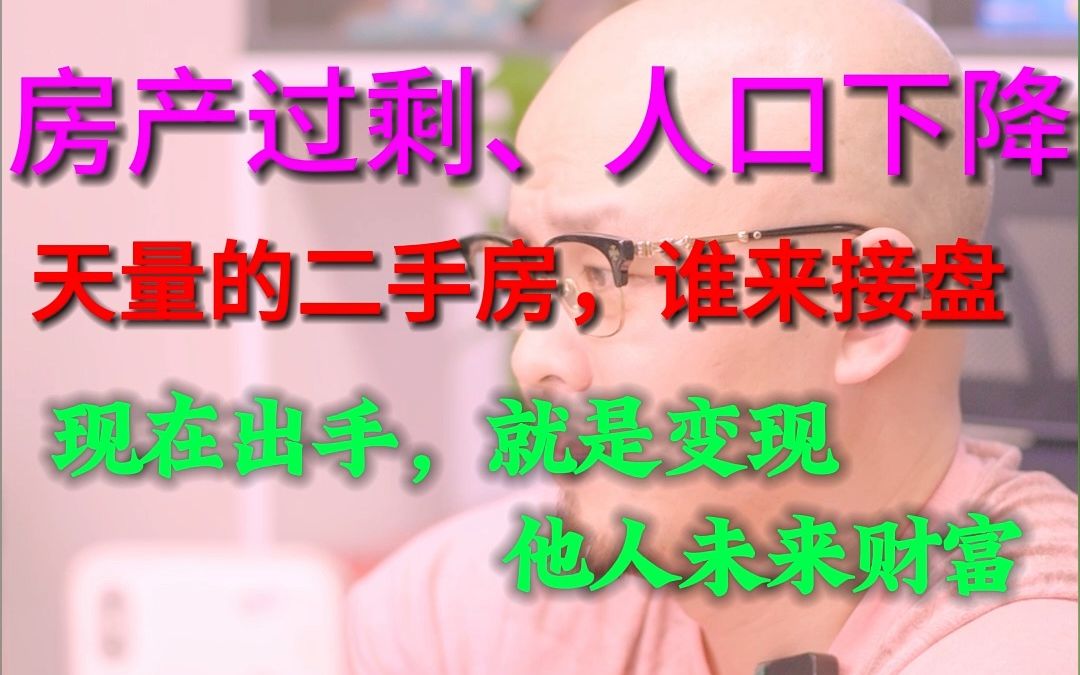 房产过剩、人口下降

天量的二手房，谁来接盘

现在出手，就是变现
他人未来财富